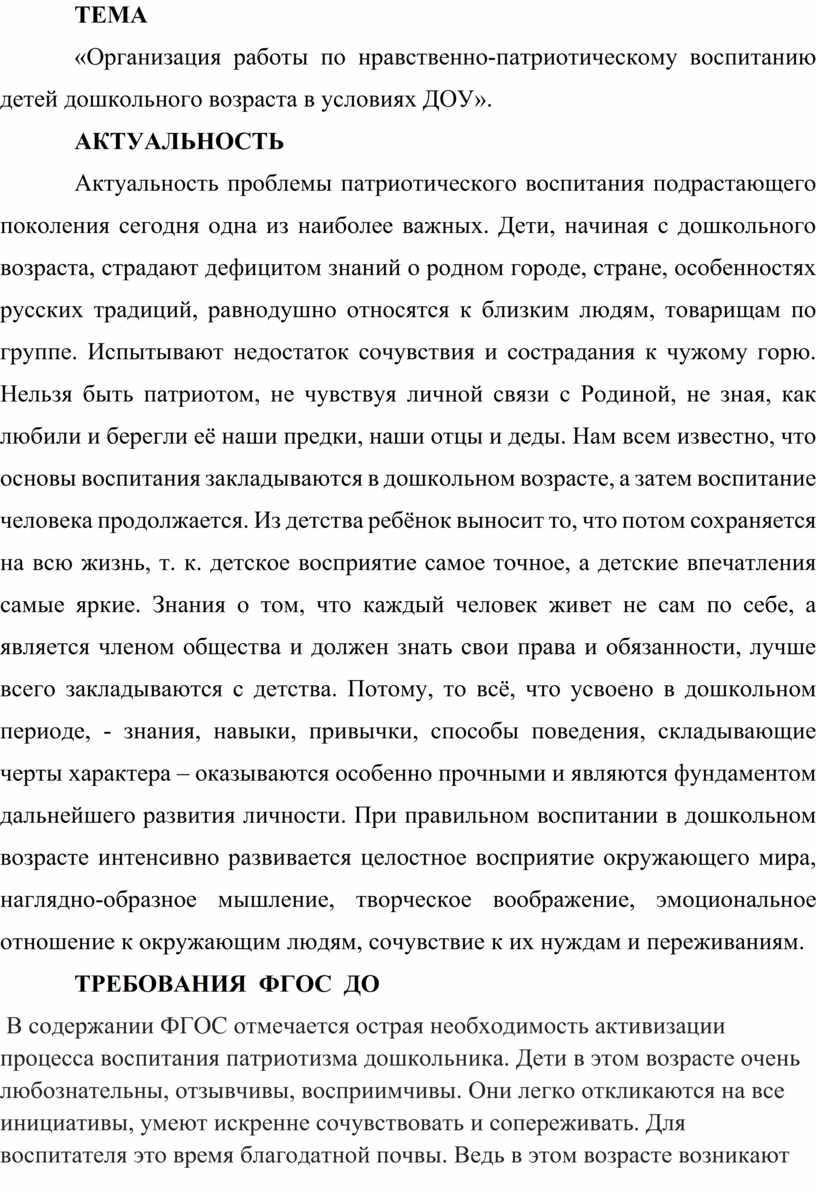 ТЕМА

«Организация работы по нравственно-патриотическому воспитанию детей дошкольного возраста в условиях ДОУ».

АКТУАЛЬНОСТЬ

Актуальность проблемы патриотического воспитания подрастающего поколения сегодня одна из наиболее важных. Дети, начиная с дошкольного возраста, страдают дефицитом знаний о родном городе, стране, особенностях русских традиций, равнодушно относятся к близким людям, товарищам по группе. Испытывают недостаток сочувствия и сострадания к чужому горю. Нельзя быть патриотом, не чувствуя личной связи с Родиной, не зная, как любили и берегли её наши предки, наши отцы и деды. Нам всем известно, что основы воспитания закладываются в дошкольном возрасте, а затем воспитание человека продолжается. Из детства ребёнок выносит то, что потом сохраняется на всю жизнь, т. к. детское восприятие самое точное, а детские впечатления самые яркие. Знания о том, что каждый человек живет не сам по себе, а является членом общества и должен знать свои права и обязанности, лучше всего закладываются с детства. Потому, то всё, что усвоено в дошкольном периоде, - знания, навыки, привычки, способы поведения, складывающие черты характера – оказываются особенно прочными и являются фундаментом дальнейшего развития личности. При правильном воспитании в дошкольном возрасте интенсивно развивается целостное восприятие окружающего мира, наглядно-образное мышление, творческое воображение, эмоциональное отношение к окружающим людям, сочувствие к их нуждам и переживаниям.

ТРЕБОВАНИЯ ФГОС ДО

В содержании ФГОС отмечается острая необходимость активизации процесса воспитания патриотизма дошкольника. Дети в этом возрасте очень любознательны, отзывчивы, восприимчивы. Они легко откликаются на все инициативы, умеют искренне сочувствовать и сопереживать. Для воспитателя это время благодатной почвы. Ведь в этом возрасте возникают